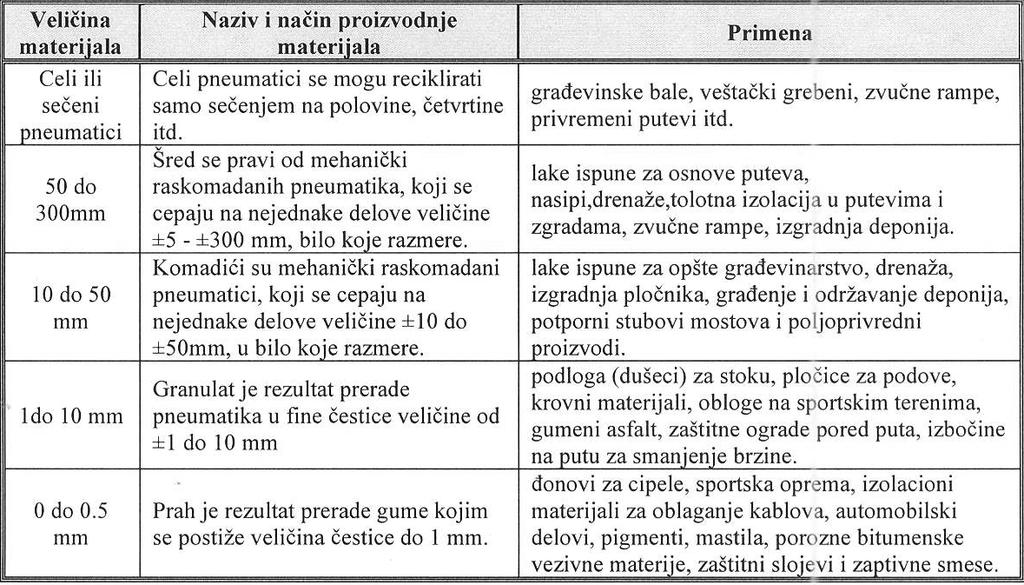 | Veličina materijala | Naziv i način proizvodnje materijala | Primena |
|---|---|---|
| Celi ili sečeni pneumatici | Celi pneumatici se mogu reciklirati samo sečenjem na polovine, četvrtine itd. | građevinske bale, veštački grebeni, zvučne rampe, privremeni putevi itd. |
| 50 do 300mm | Šred se pravi od mehanički raskomadanih pneumatika, koji se cepaju na nejednake delove veličine ±5 - ±300 mm, bilo koje razmere. | lake ispune za osnove puteva, nasipi,drenaže,tolotna izolacija u putevima i zgradama, zvučne rampe, izgradnja deponija. |
| 10 do 50 mm | Komadići su mehanički raskomadani pneumatici, koji se cepaju na nejednake delove veličine ±10 do ±50mm, u bilo koje razmere. | lake ispune za opšte građevinarstvo, drenaža, izgradnja pločnika, građenje i održavanje deponija, potporni stubovi mostova i poljoprivredni proizvodi. |
| 1do 10 mm | Granulat je rezultat prerade pneumatika u fine čestice veličine od ±1 do 10 mm | podloga (dušeci) za stoku, pločice za podove, krovni materijali, obloge na sportskim terenima, gumeni asfalt, zaštitne ograde pored puta, izbočine na putu za smanjenje brzine. |
| 0 do 0.5 mm | Prah je rezultat prerade gume kojim se postiže veličina čestice do 1 mm. | đonovi za cipele, sportska oprema, izolacioni materijali za oblaganje kablova, automobilski delovi, pigmenti, mastila, porozne bitumenske vezivne materije, zaštitni slojevi i zaptivne smese. |